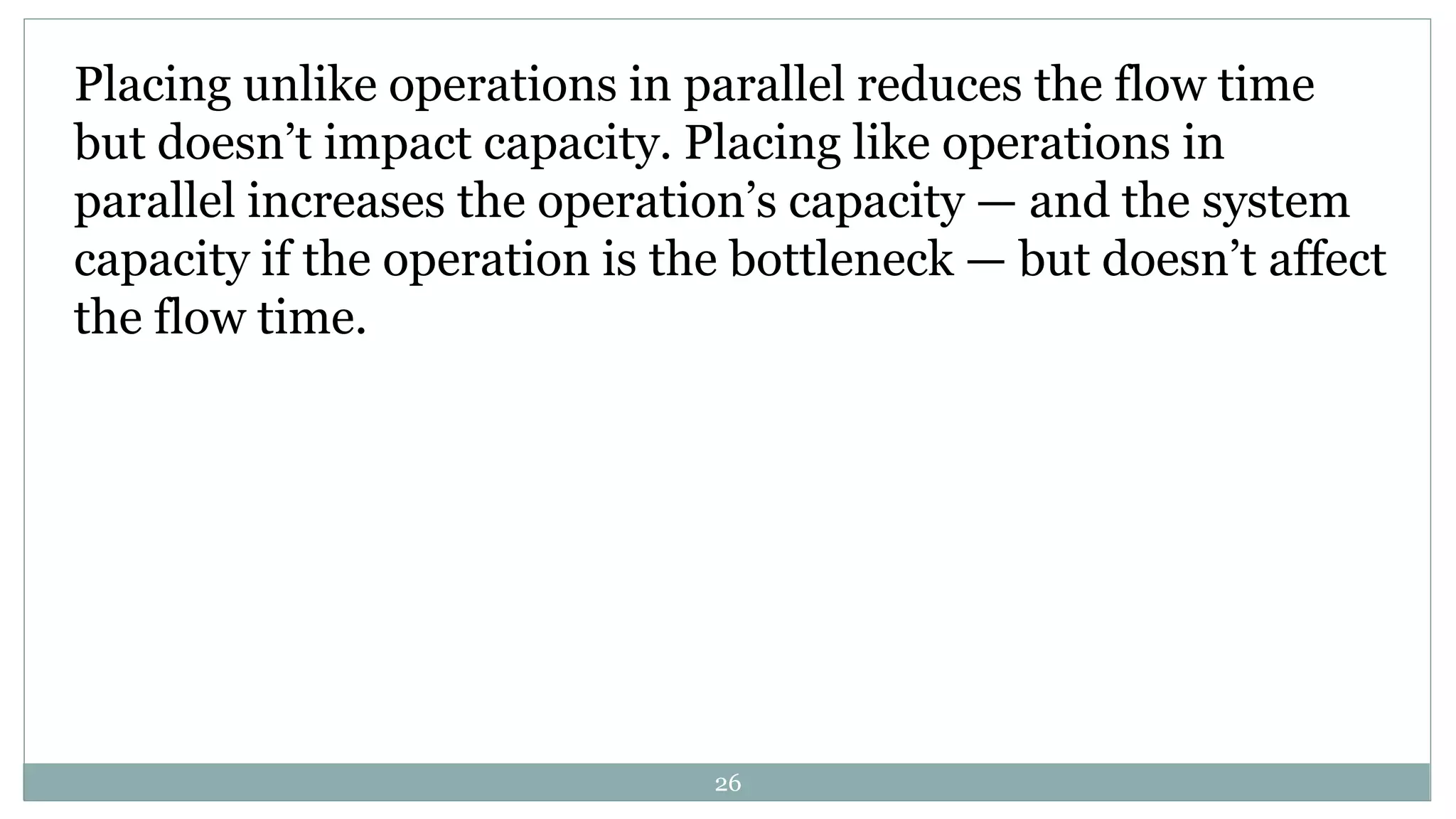 Placing unlike operations in parallel reduces the flow time but doesn’t impact capacity. Placing like operations in parallel increases the operation’s capacity — and the system capacity if the operation is the bottleneck — but doesn’t affect the flow time.

26